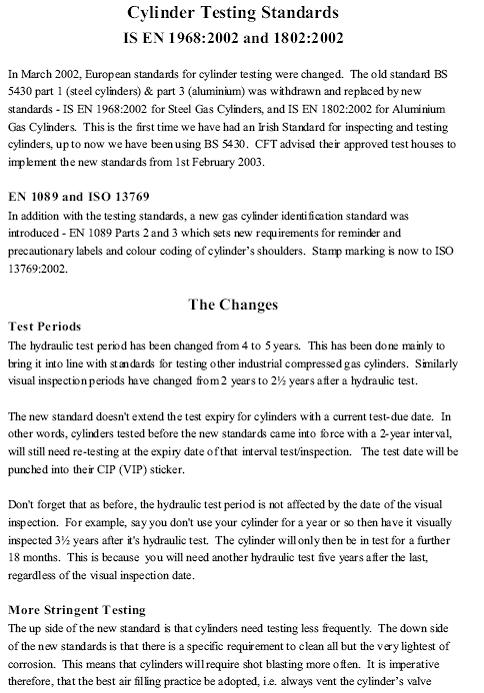 Cylinder Testing Standards
IS EN 1968:2002 and 1802:2002

In March 2002, European standards for cylinder testing were changed. The old standard BS 5430 part 1 (steel cylinders) & part 3 (aluminium) was withdrawn and replaced by new standards - IS EN 1968:2002 for Steel Gas Cylinders, and IS EN 1802:2002 for Aluminium Gas Cylinders. This is the first time we have had an Irish Standard for inspecting and testing cylinders, up to now we have been using BS 5430. CFT advised their approved test houses to implement the new standards from 1st February 2003.

EN 1089 and ISO 13769
In addition with the testing standards, a new gas cylinder identification standard was introduced - EN 1089 Parts 2 and 3 which sets new requirements for reminder and precautionary labels and colour coding of cylinder's shoulders. Stamp marking is now to ISO 13769:2002.

The Changes
Test Periods
The hydraulic test period has been changed from 4 to 5 years. This has been done mainly to bring it into line with standards for testing other industrial compressed gas cylinders. Similarly visual inspection periods have changed from 2 years to 2½ years after a hydraulic test.

The new standard doesn't extend the test expiry for cylinders with a current test-due date. In other words, cylinders tested before the new standards came into force with a 2-year interval, will still need re-testing at the expiry date of that interval test/inspection. The test date will be punched into their CIP (VIP) sticker.

Don't forget that as before, the hydraulic test period is not affected by the date of the visual inspection. For example, say you don't use your cylinder for a year or so then have it visually inspected 3½ years after it's hydraulic test. The cylinder will only then be in test for a further 18 months. This is because you will need another hydraulic test five years after the last, regardless of the visual inspection date.

More Stringent Testing
The up side of the new standard is that cylinders need testing less frequently. The down side of the new standards is that there is a specific requirement to clean all but the very lightest of corrosion. This means that cylinders will require shot blasting more often. It is imperative therefore, that the best air filling practice be adopted, i.e. always vent the cylinder's valve